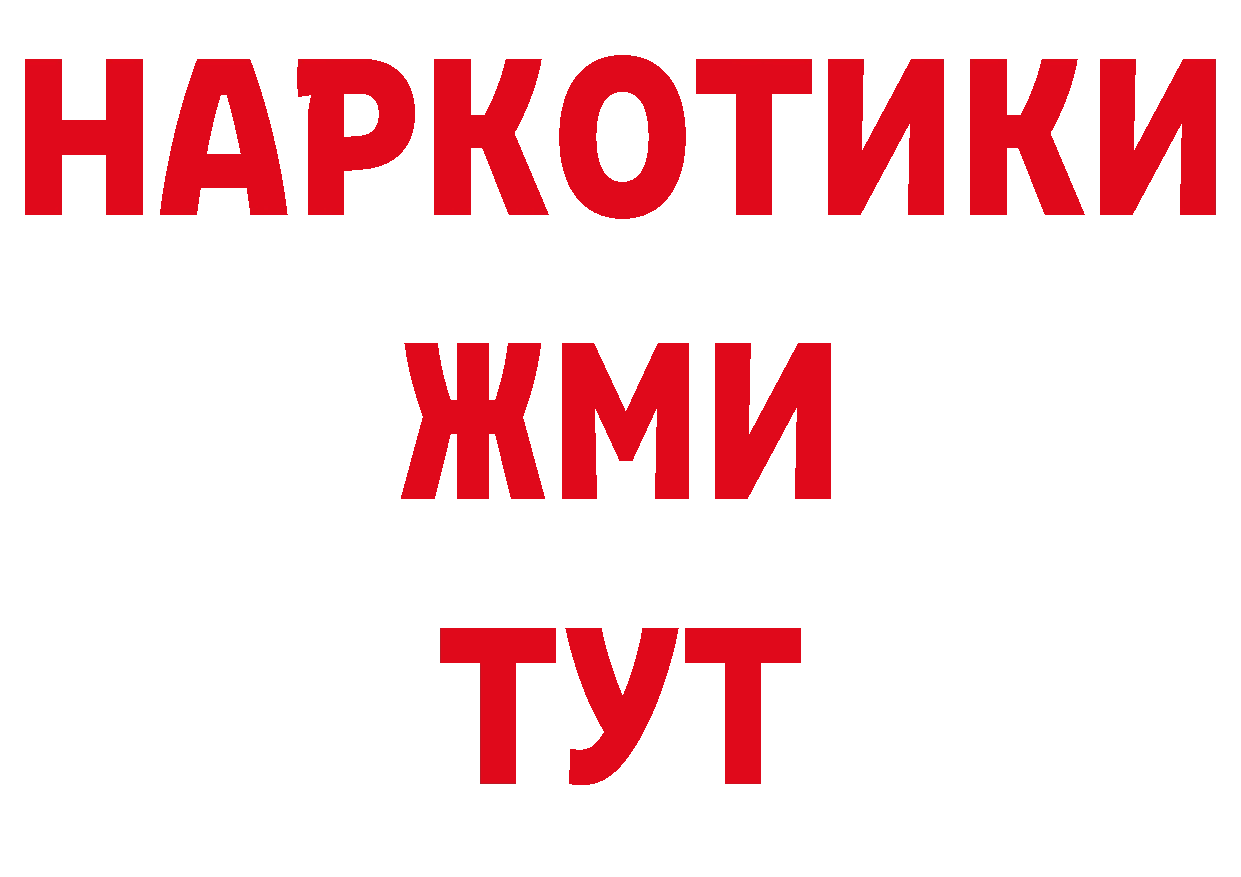 НАРКОТИКИ
ЖМИ
ТУТ